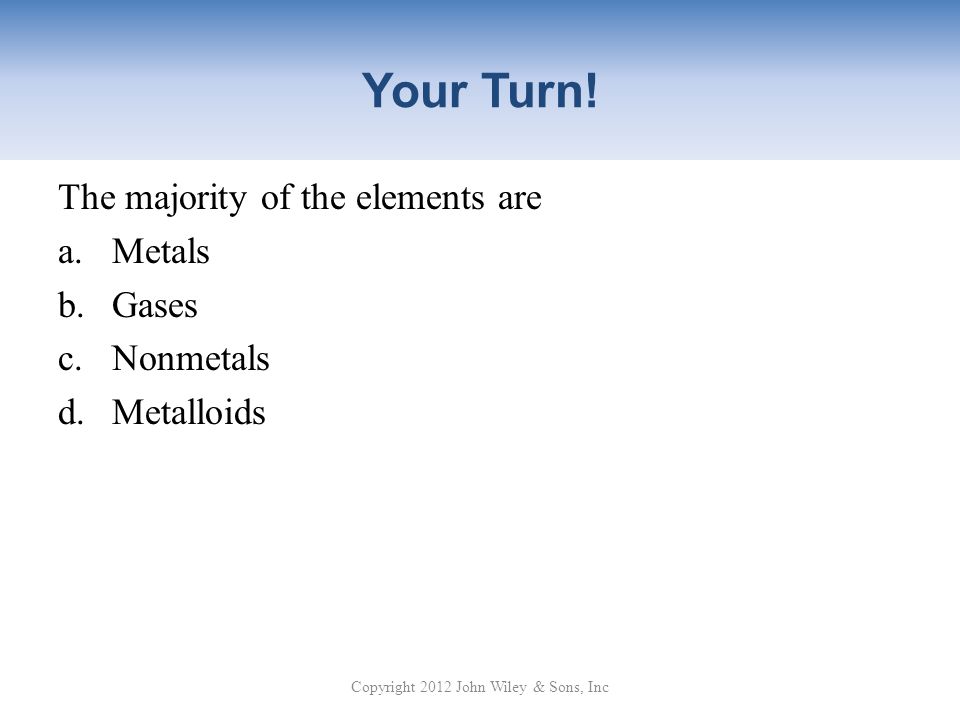 Your Turn!

The majority of the elements are

a. Metals

b. Gases

c. Nonmetals

d. Metalloids

Copyright 2012 John Wiley & Sons, Inc